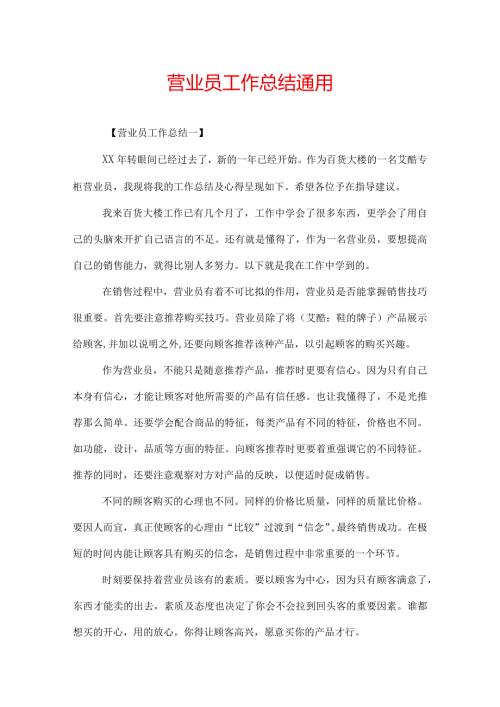 营业员工作总结通用

【营业员工作总结一】

XX 年转眼间已经过去了，新的一年已经开始。作为百货大楼的一名艾酷专柜营业员，我现将我的工作总结及心得呈现如下。希望各位予在指导建议。

我来百货大楼工作已有几个月了，工作中学会了很多东西，更学会了用自己的头脑来开扩自己语言的不足。还有就是懂得了，作为一名营业员，要想提高自己的销售能力，就得比别人多努力。以下就是我在工作中学到的。

在销售过程中，营业员有着不可比拟的作用，营业员是否能掌握销售技巧很重要。首先要注意推荐购买技巧。营业员除了将（艾酷：鞋的牌子）产品展示给顾客,并加以说明之外,还要向顾客推荐该种产品，以引起顾客的购买兴趣。

作为营业员，不能只是随意推荐产品，推荐时更要有信心。因为只有自己本身有信心，才能让顾客对他所需要的产品有信任感。也让我懂得了，不是光推荐那么简单。还要学会配合商品的特征，每类产品有不同的特征，价格也不同。如功能，设计，品质等方面的特征。向顾客推荐时更要着重强调它的不同特征。推荐的同时，还要注意观察对方对产品的反映，以便适时促成销售。

不同的顾客购买的心理也不同。同样的价格比质量，同样的质量比价格。要因人而宜，真正使顾客的心理由“比较”过渡到“信念”,最终销售成功。在极短的时间内能让顾客具有购买的信念，是销售过程中非常重要的一个环节。

时刻要保持着营业员该有的素质。要以顾客为中心，因为只有顾客满意了，东西才能卖的出去，素质及态度也决定了你会不会拉到回头客的重要因素。谁都想买的开心，用的放心。你得让顾客高兴，愿意买你的产品才行。